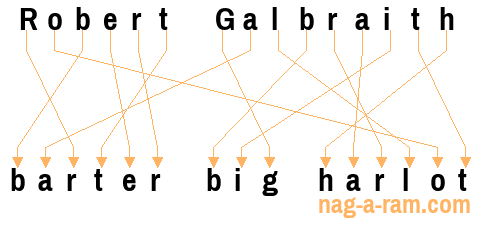 Robert Galbraith

barter big harlot

nag-a-ram.com